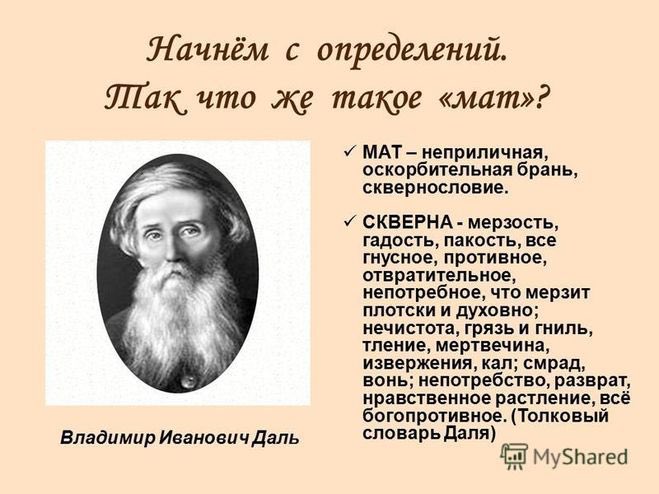 Начнём с определений.
Так что же такое «мат»?

✓ МАТ – неприличная, оскорбительная брань, сквернословие.

✓ СКВЕРНА - мерзость, гадость, пакость, все гнусное, противное, отвратительное, непотребное, что мерзит плотски и духовно; нечистота, грязь и гниль, тление, мертвечина, извержения, кал; смрад, вонь; непотребство, разврат, нравственное растление, всё богопротивное. (Толковый словарь Даля)

Владимир Иванович Даль

MyShared